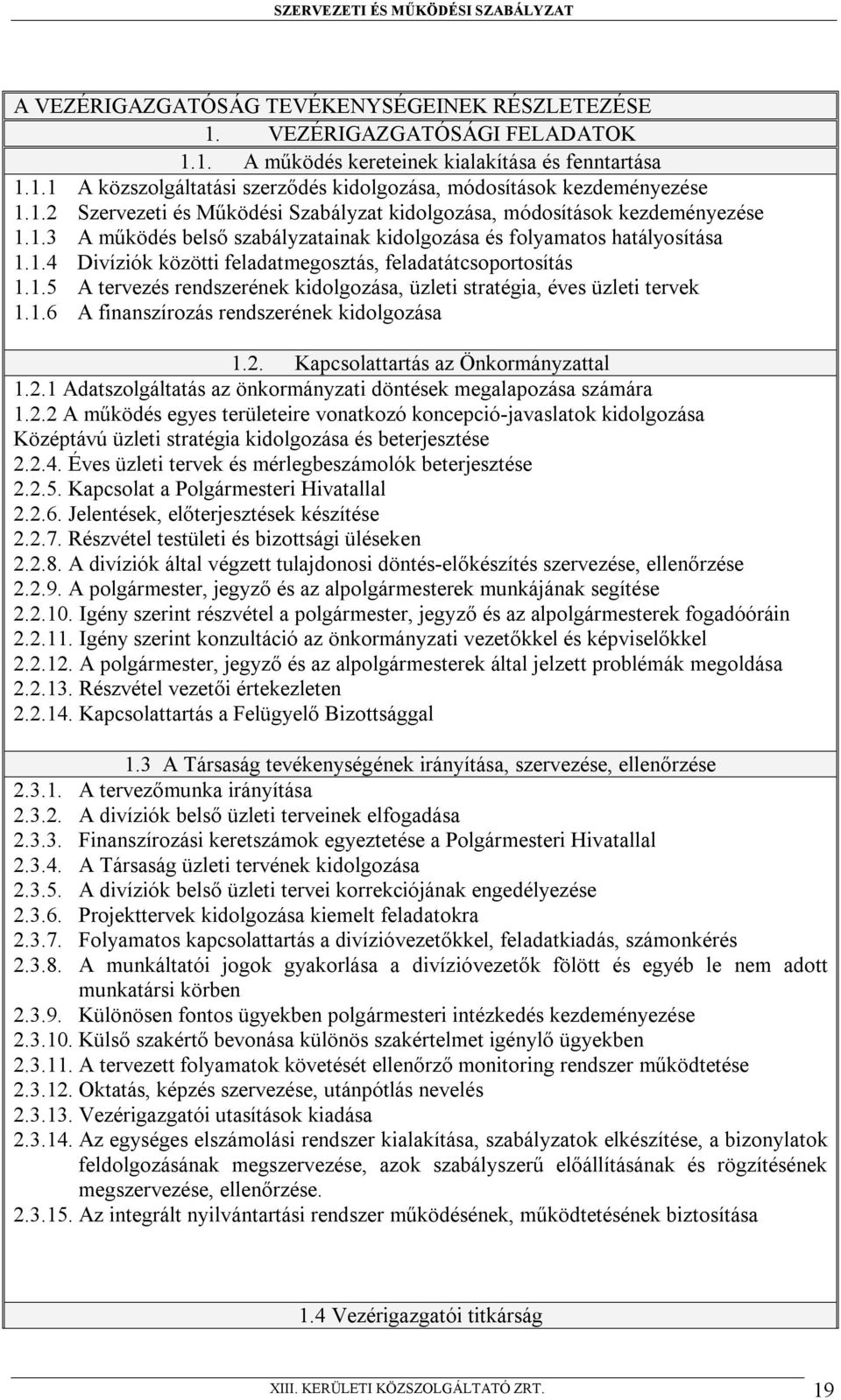 SZERVEZETI ÉS MŰKÖDÉSI SZABÁLYZAT

A VEZÉRIGAZGATÓSÁG TEVÉKENYSÉGEINEK RÉSZLETEZÉSE

1. VEZÉRIGAZGATÓSÁGI FELADATOK

1.1. A működés kereteinek kialakítása és fenntartása

1.1.1 A közszolgáltatási szerződés kidolgozása, módosítások kezdeményezése
1.1.2 Szervezeti és Működési Szabályzat kidolgozása, módosítások kezdeményezése
1.1.3 A működés belső szabályzatainak kidolgozása és folyamatos hatályosítása
1.1.4 Divíziók közötti feladatmegosztás, feladatátcsoportosítás
1.1.5 A tervezés rendszerének kidolgozása, üzleti stratégia, éves üzleti tervek
1.1.6 A finanszírozás rendszerének kidolgozása

1.2. Kapcsolattartás az Önkormányzattal

1.2.1 Adatszolgáltatás az önkormányzati döntések megalapozása számára
1.2.2 A működés egyes területeire vonatkozó koncepció-javaslatok kidolgozása
Középtávú üzleti stratégia kidolgozása és beterjesztése
2.2.4. Éves üzleti tervek és mérlegbeszámolók beterjesztése
2.2.5. Kapcsolat a Polgármesteri Hivatallal
2.2.6. Jelentések, előterjesztések készítése
2.2.7. Részvétel testületi és bizottsági üléseken
2.2.8. A divíziók által végzett tulajdonosi döntés-előkészítés szervezése, ellenőrzése
2.2.9. A polgármester, jegyző és az alpolgármesterek munkájának segítése
2.2.10. Igény szerint részvétel a polgármester, jegyző és az alpolgármesterek fogadóóráin
2.2.11. Igény szerint konzultáció az önkormányzati vezetőkkel és képviselőkkel
2.2.12. A polgármester, jegyző és az alpolgármesterek által jelzett problémák megoldása
2.2.13. Részvétel vezetői értekezleten
2.2.14. Kapcsolattartás a Felügyelő Bizottsággal

1.3 A Társaság tevékenységének irányítása, szervezése, ellenőrzése

2.3.1. A tervezőmunka irányítása
2.3.2. A divíziók belső üzleti terveinek elfogadása
2.3.3. Finanszírozási keretszámok egyeztetése a Polgármesteri Hivatallal
2.3.4. A Társaság üzleti tervének kidolgozása
2.3.5. A divíziók belső üzleti tervei korrekciójának engedélyezése
2.3.6. Projekttervek kidolgozása kiemelt feladatokra
2.3.7. Folyamatos kapcsolattartás a divízióvezetőkkel, feladatkiadás, számonkérés
2.3.8. A munkáltatói jogok gyakorlása a divízióvezetők fölött és egyéb le nem adott munkatársi körben
2.3.9. Különösen fontos ügyekben polgármesteri intézkedés kezdeményezése
2.3.10. Külső szakértő bevonása különös szakértelmet igénylő ügyekben
2.3.11. A tervezett folyamatok követését ellenőrző monitoring rendszer működtetése
2.3.12. Oktatás, képzés szervezése, utánpótlás nevelés
2.3.13. Vezérigazgatói utasítások kiadása
2.3.14. Az egységes elszámolási rendszer kialakítása, szabályzatok elkészítése, a bizonylatok feldolgozásának megszervezése, azok szabályszerű előállításának és rögzítésének megszervezése, ellenőrzése.
2.3.15. Az integrált nyilvántartási rendszer működésének, működtetésének biztosítása

1.4 Vezérigazgatói titkárság

XIII. KERÜLETI KÖZSZOLGÁLTATÓ ZRT. 19